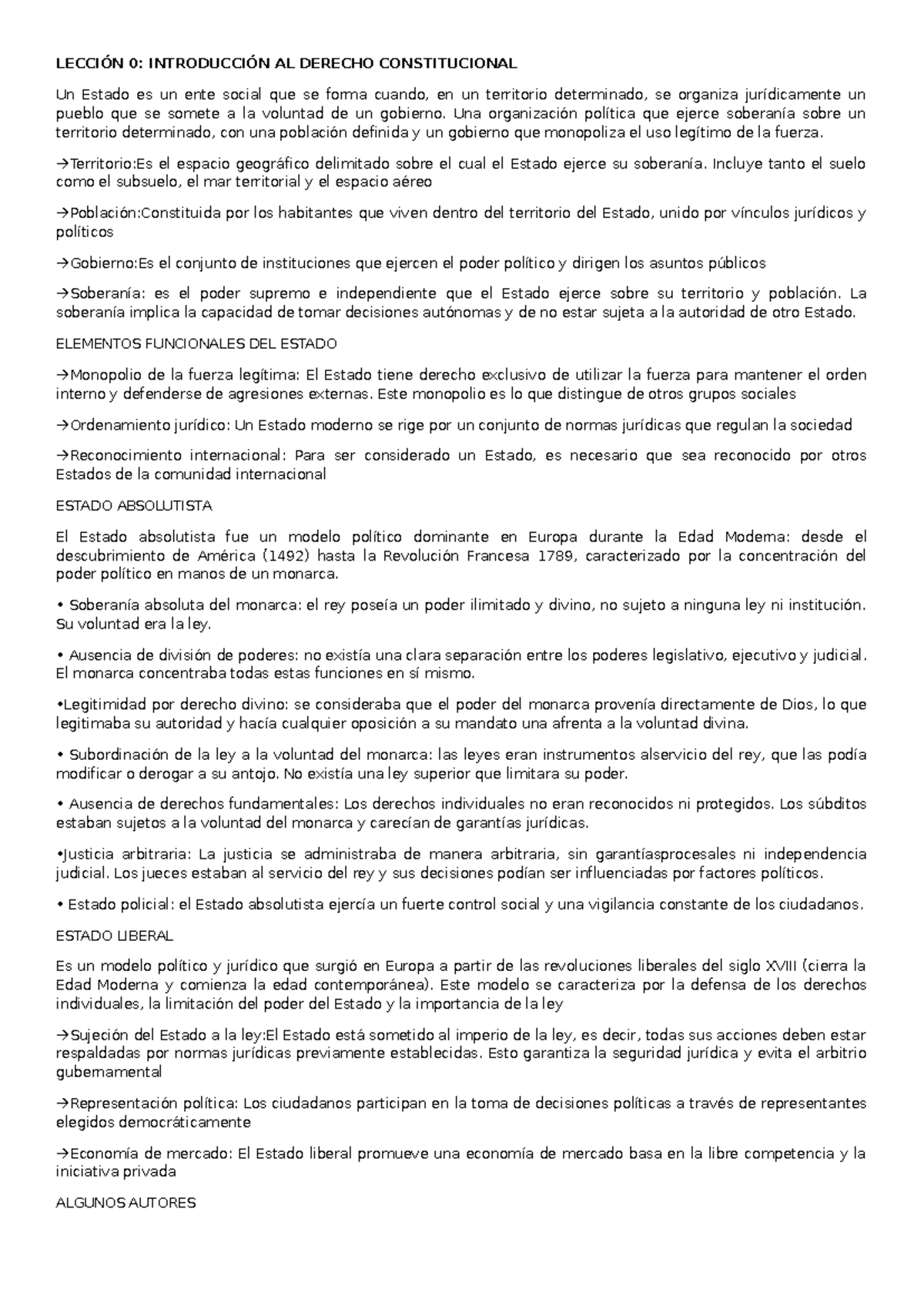 LECCIÓN 0: INTRODUCCIÓN AL DERECHO CONSTITUCIONAL

Un Estado es un ente social que se forma cuando, en un territorio determinado, se organiza jurídicamente un pueblo que se somete a la voluntad de un gobierno. Una organización política que ejerce soberanía sobre un territorio determinado, con una población definida y un gobierno que monopoliza el uso legítimo de la fuerza.

→Territorio:Es el espacio geográfico delimitado sobre el cual el Estado ejerce su soberanía. Incluye tanto el suelo como el subsuelo, el mar territorial y el espacio aéreo

→Población:Constituida por los habitantes que viven dentro del territorio del Estado, unido por vínculos jurídicos y políticos

→Gobierno:Es el conjunto de instituciones que ejercen el poder político y dirigen los asuntos públicos

→Soberanía: es el poder supremo e independiente que el Estado ejerce sobre su territorio y población. La soberanía implica la capacidad de tomar decisiones autónomas y de no estar sujeta a la autoridad de otro Estado.

ELEMENTOS FUNCIONALES DEL ESTADO

→Monopolio de la fuerza legítima: El Estado tiene derecho exclusivo de utilizar la fuerza para mantener el orden interno y defenderse de agresiones externas. Este monopolio es lo que distingue de otros grupos sociales

→Ordenamiento jurídico: Un Estado moderno se rige por un conjunto de normas jurídicas que regulan la sociedad

→Reconocimiento internacional: Para ser considerado un Estado, es necesario que sea reconocido por otros Estados de la comunidad internacional

ESTADO ABSOLUTISTA

El Estado absolutista fue un modelo político dominante en Europa durante la Edad Moderna: desde el descubrimiento de América (1492) hasta la Revolución Francesa 1789, caracterizado por la concentración del poder político en manos de un monarca.

• Soberanía absoluta del monarca: el rey poseía un poder ilimitado y divino, no sujeto a ninguna ley ni institución. Su voluntad era la ley.

• Ausencia de división de poderes: no existía una clara separación entre los poderes legislativo, ejecutivo y judicial. El monarca concentraba todas estas funciones en sí mismo.

•Legitimidad por derecho divino: se consideraba que el poder del monarca provenía directamente de Dios, lo que legitimaba su autoridad y hacía cualquier oposición a su mandato una afrenta a la voluntad divina.

• Subordinación de la ley a la voluntad del monarca: las leyes eran instrumentos alservicio del rey, que las podía modificar o derogar a su antojo. No existía una ley superior que limitara su poder.

• Ausencia de derechos fundamentales: Los derechos individuales no eran reconocidos ni protegidos. Los súbditos estaban sujetos a la voluntad del monarca y carecían de garantías jurídicas.

•Justicia arbitraria: La justicia se administraba de manera arbitraria, sin garantíasprocesales ni independencia judicial. Los jueces estaban al servicio del rey y sus decisiones podían ser influenciadas por factores políticos.

• Estado policial: el Estado absolutista ejercía un fuerte control social y una vigilancia constante de los ciudadanos.

ESTADO LIBERAL

Es un modelo político y jurídico que surgió en Europa a partir de las revoluciones liberales del siglo XVIII (cierra la Edad Moderna y comienza la edad contemporánea). Este modelo se caracteriza por la defensa de los derechos individuales, la limitación del poder del Estado y la importancia de la ley

→Sujeción del Estado a la ley:El Estado está sometido al imperio de la ley, es decir, todas sus acciones deben estar respaldadas por normas jurídicas previamente establecidas. Esto garantiza la seguridad jurídica y evita el arbitrio gubernamental

→Representación política: Los ciudadanos participan en la toma de decisiones políticas a través de representantes elegidos democráticamente

→Economía de mercado: El Estado liberal promueve una economía de mercado basa en la libre competencia y la iniciativa privada

ALGUNOS AUTORES